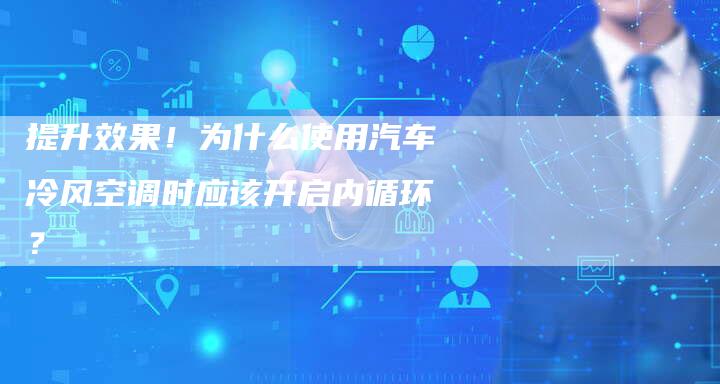 提升效果！为什么使用汽车冷风空调时应该开启内循环？